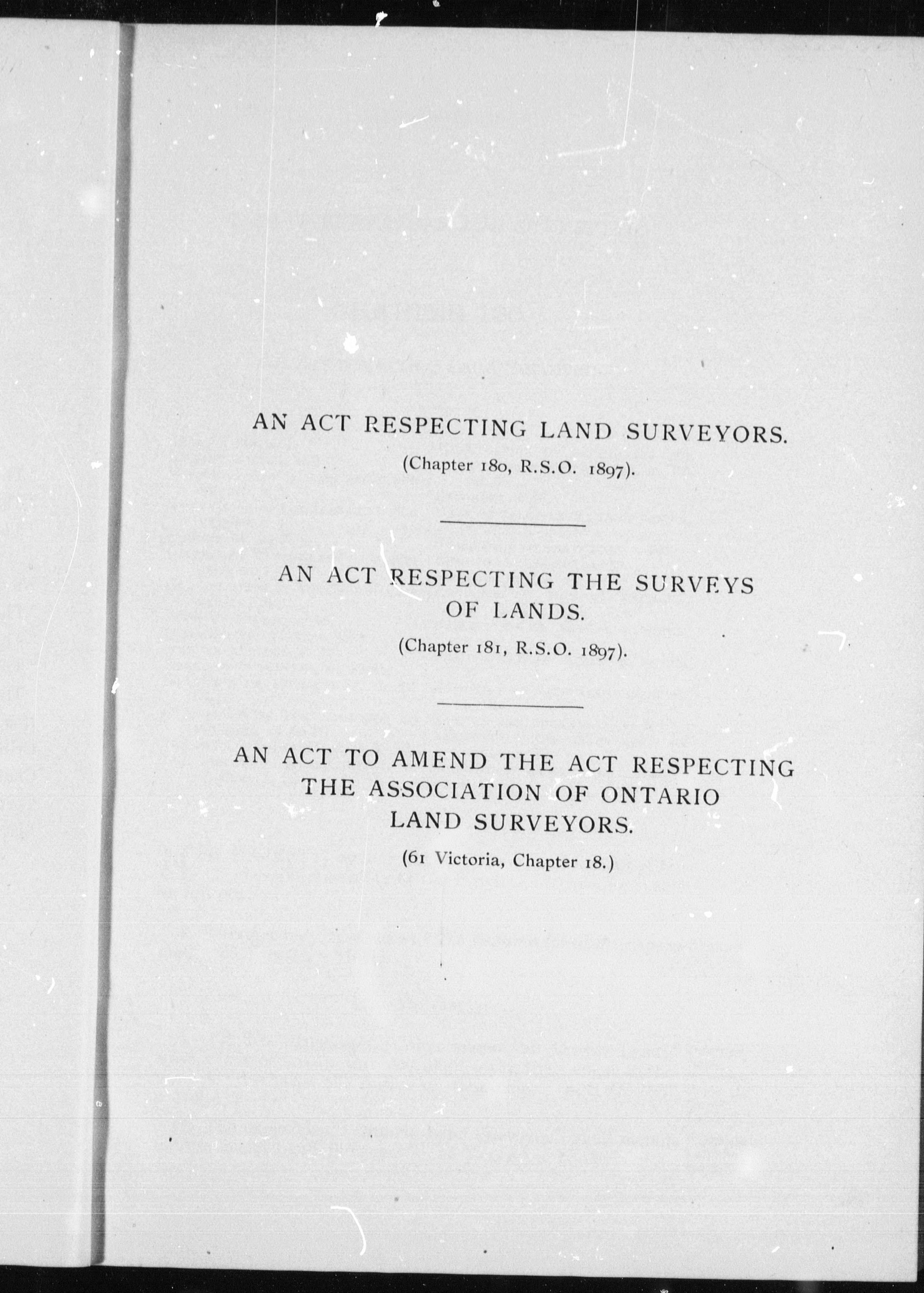 AN ACT RESPECTING LAND SURVEYORS.

(Chapter 180, R.S.O. 1897).

AN ACT RESPECTING THE SURVEYS OF LANDS.

(Chapter 181, R.S.O. 1897).

AN ACT TO AMEND THE ACT RESPECTING THE ASSOCIATION OF ONTARIO LAND SURVEYORS.

(61 Victoria, Chapter 18.)